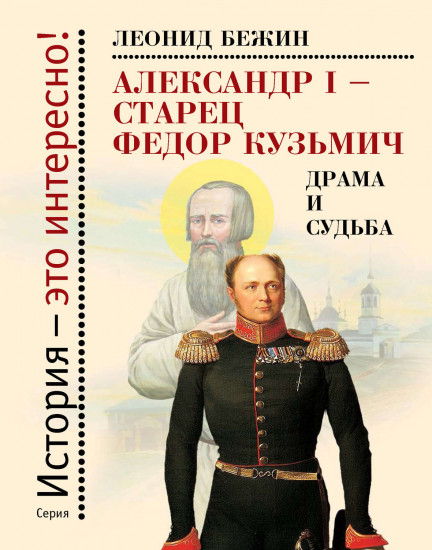 Серия
История – это интересно!

ЛЕОНИД БЕЖИН

АЛЕКСАНДР I – СТАРЕЦ ФЕДОР КУЗЬМИЧ

ДРАМА И СУДЬБА